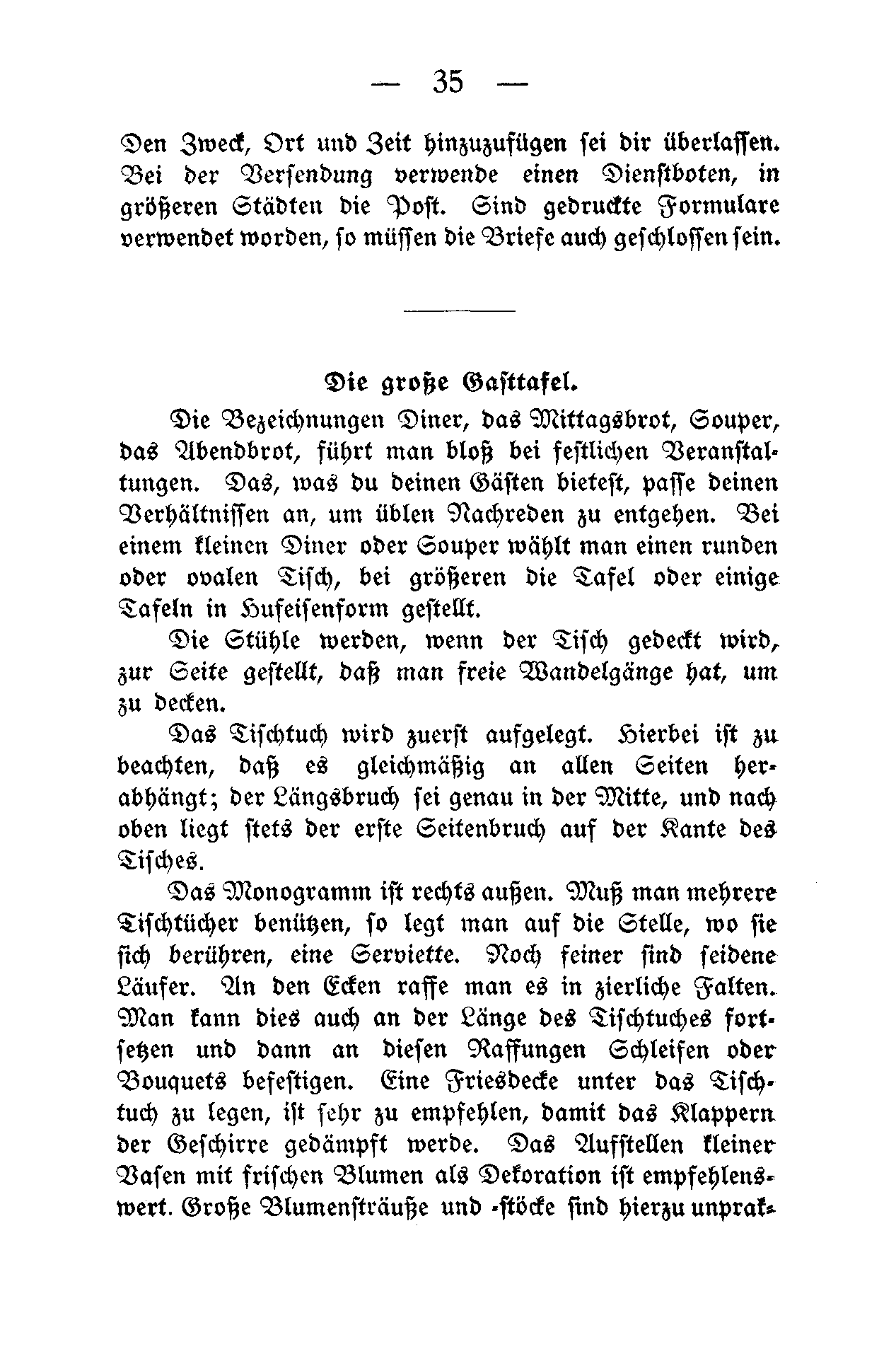 — 35 —

Den Zweck, Ort und Zeit hinzuzufügen sei dir überlassen. Bei der Versendung verwende einen Dienstboten, in größeren Städten die Post. Sind gedruckte Formulare verwendet worden, so müssen die Briefe auch geschlossen sein.

Die große Gasttafel.

Die Bezeichnungen Diner, das Mittagsbrot, Souper, das Abendbrot, führt man bloß bei festlichen Veranstaltungen. Das, was du deinen Gästen bietest, passe deinen Verhältnissen an, um üblen Nachreden zu entgehen. Bei einem kleinen Diner oder Souper wählt man einen runden oder ovalen Tisch, bei größeren die Tafel oder einige Tafeln in Hufeisenform gestellt.

Die Stühle werden, wenn der Tisch gedeckt wird, zur Seite gestellt, daß man freie Wandelgänge hat, um zu decken.

Das Tischtuch wird zuerst aufgelegt. Hierbei ist zu beachten, daß es gleichmäßig an allen Seiten herabhängt; der Längsbruch sei genau in der Mitte, und nach oben liegt stets der erste Seitenbruch auf der Kante des Tisches.

Das Monogramm ist rechts außen. Muß man mehrere Tischtücher benützen, so legt man auf die Stelle, wo sie sich berühren, eine Serviette. Noch feiner sind seidene Läufer. An den Ecken raffe man es in zierliche Falten. Man kann dies auch an der Länge des Tischtuches fortsetzen und dann an diesen Raffungen Schleifen oder Bouquets befestigen. Eine Friesdecke unter das Tischtuch zu legen, ist sehr zu empfehlen, damit das Klappern der Geschirre gedämpft werde. Das Aufstellen kleiner Vasen mit frischen Blumen als Dekoration ist empfehlenswert. Große Blumensträuße und -stöcke sind hierzu unprak-